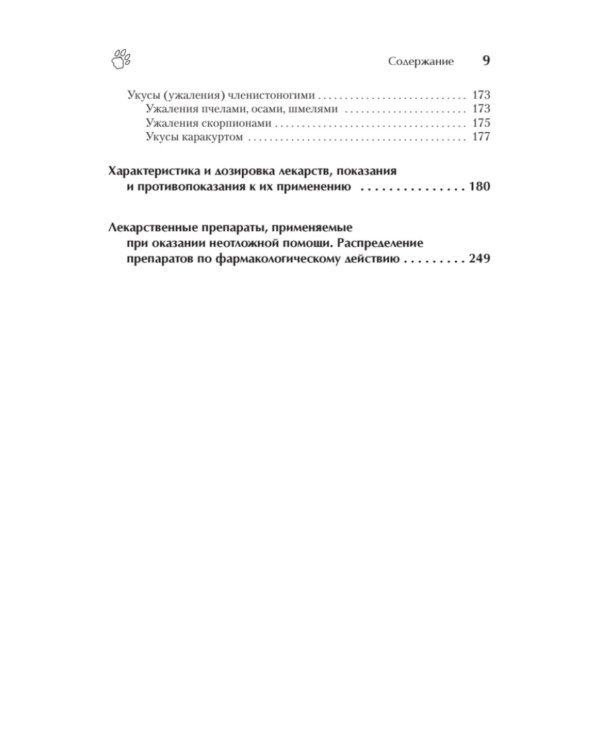 Содержание 9

Укусы (ужаления) членистоногими 173
Ужаления пчелами, осами, шмелями 173
Ужаления скорпионами 175
Укусы каракуртом 177

Характеристика и дозировка лекарств, показания и противопоказания к их применению 180

Лекарственные препараты, применяемые при оказании неотложной помощи. Распределение препаратов по фармакологическому действию 249